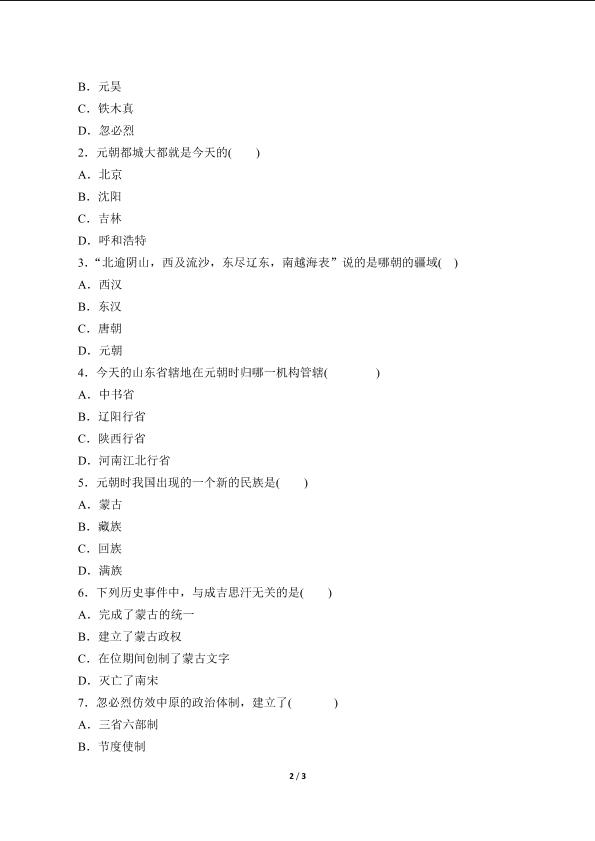 B．元昊
C．铁木真
D．忽必烈
2．元朝都城大都就是今天的(　　)
A．北京
B．沈阳
C．吉林
D．呼和浩特
3．“北逾阴山，西及流沙，东尽辽东，南越海表”说的是哪朝的疆域(　)
A．西汉
B．东汉
C．唐朝
D．元朝
4．今天的山东省辖地在元朝时归哪一机构管辖(　　　　)
A．中书省
B．辽阳行省
C．陕西行省
D．河南江北行省
5．元朝时我国出现的一个新的民族是(　　)
A．蒙古
B．藏族
C．回族
D．满族
6．下列历史事件中，与成吉思汗无关的是(　　)
A．完成了蒙古的统一
B．建立了蒙古政权
C．在位期间创制了蒙古文字
D．灭亡了南宋
7．忽必烈仿效中原的政治体制，建立了(　　　)
A．三省六部制
B．节度使制

2 / 3